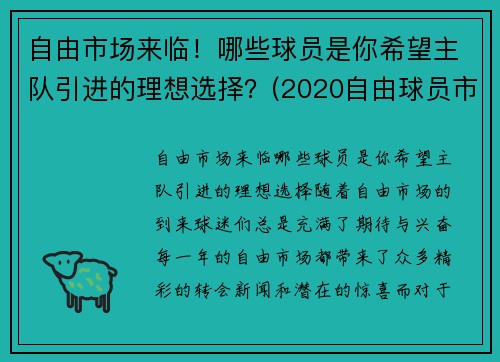 自由市场来临！哪些球员是你希望主队引进的理想选择？(2020自由球员市

自由市场来临哪些球员是你希望主队引进的理想选择随着自由市场的到来球迷们总是充满了期待与兴奋每一年的自由市场都带来了众多精彩的转会新闻和潜在的惊喜而对于